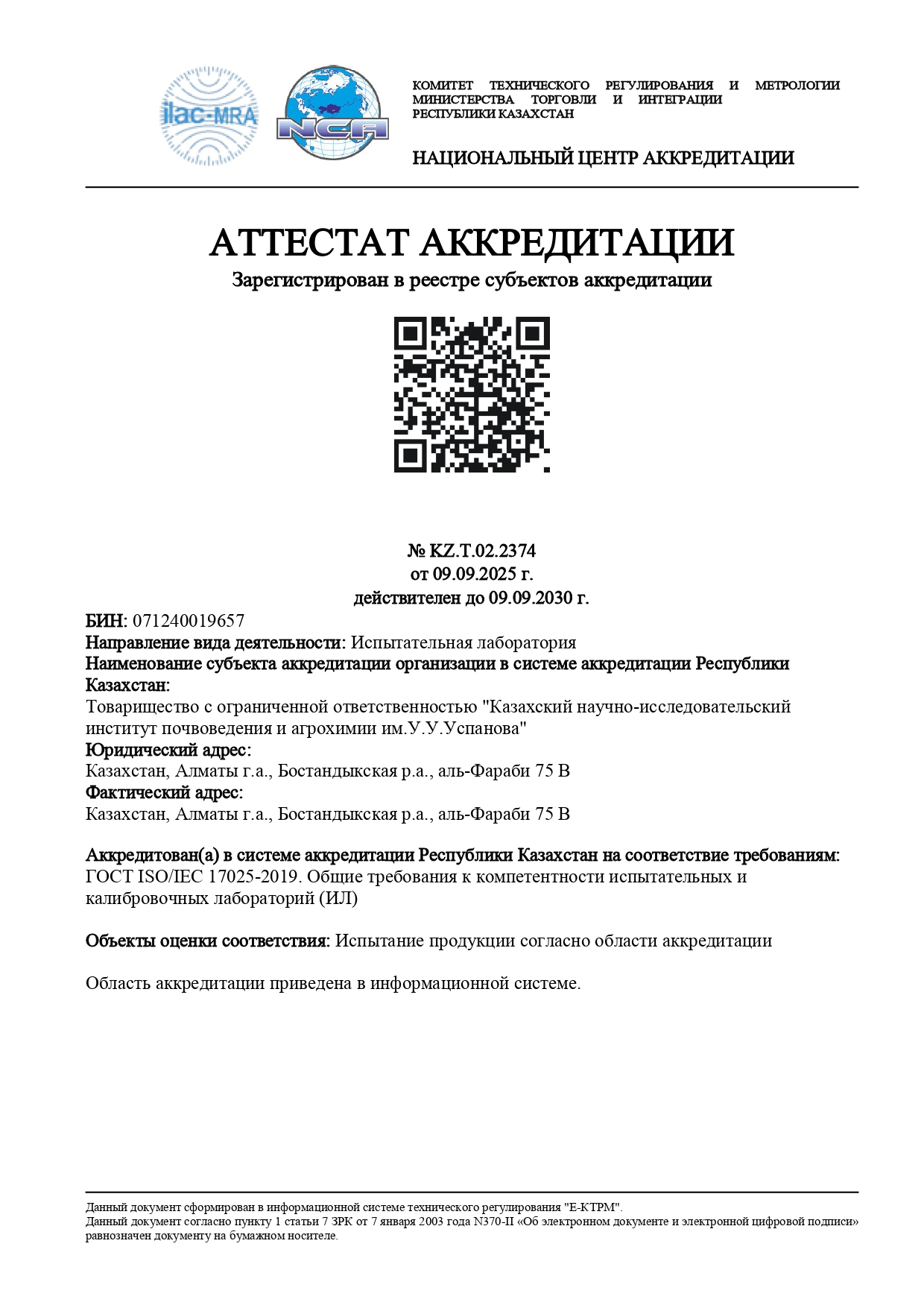 ilac-MRA

NCA

КОМИТЕТ ТЕХНИЧЕСКОГО РЕГУЛИРОВАНИЯ И МЕТРОЛОГИИ МИНИСТЕРСТВА ТОРГОВЛИ И ИНТЕГРАЦИИ РЕСПУБЛИКИ КАЗАХСТАН

НАЦИОНАЛЬНЫЙ ЦЕНТР АККРЕДИТАЦИИ

АТТЕСТАТ АККРЕДИТАЦИИ
Зарегистрирован в реестре субъектов аккредитации

№ KZ.T.02.2374
от 09.09.2025 г.
действителен до 09.09.2030 г.

БИН: 071240019657
Направление вида деятельности: Испытательная лаборатория
Наименование субъекта аккредитации организации в системе аккредитации Республики Казахстан:
Товарищество с ограниченной ответственностью "Казахский научно-исследовательский институт почвоведения и агрохимии им.У.У.Успанова"
Юридический адрес:
Казахстан, Алматы г.а., Бостандыкская р.а., аль-Фараби 75 В
Фактический адрес:
Казахстан, Алматы г.а., Бостандыкская р.а., аль-Фараби 75 В

Аккредитован(а) в системе аккредитации Республики Казахстан на соответствие требованиям:
ГОСТ ISO/IEC 17025-2019. Общие требования к компетентности испытательных и калибровочных лабораторий (ИЛ)

Объекты оценки соответствия: Испытание продукции согласно области аккредитации

Область аккредитации приведена в информационной системе.

Данный документ сформирован в информационной системе технического регулирования "Е-КТРМ".
Данный документ согласно пункту 1 статьи 7 ЗРК от 7 января 2003 года N370-II «Об электронном документе и электронной цифровой подписи» равнозначен документу на бумажном носителе.